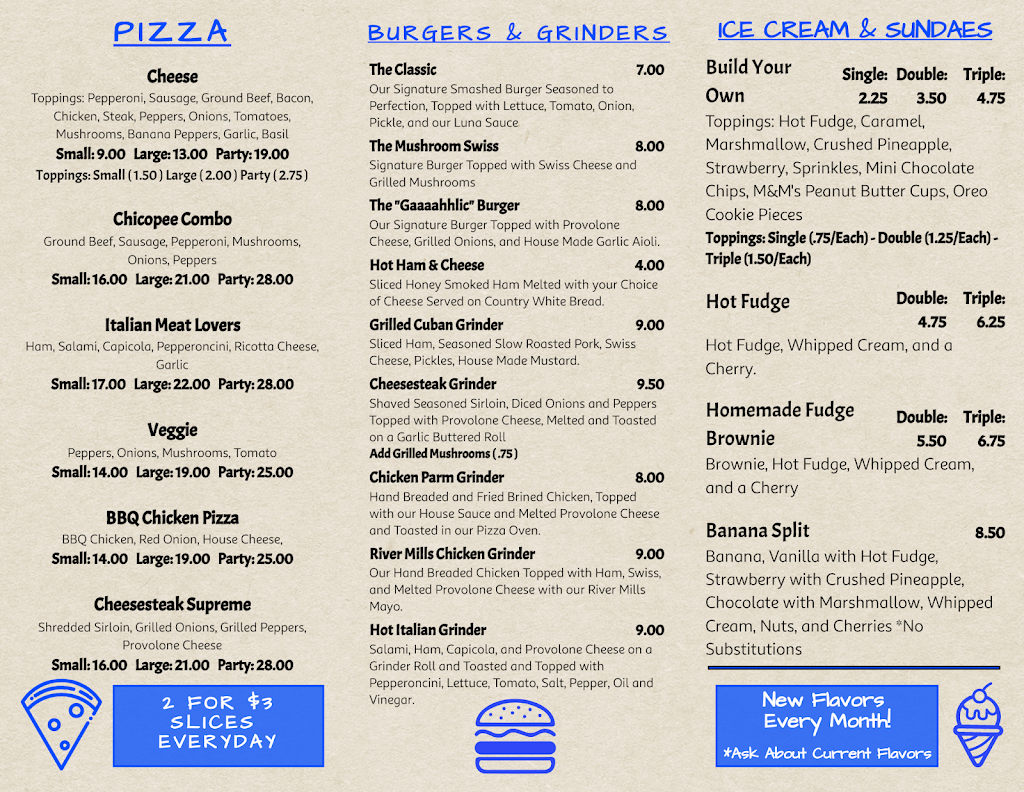 PIZZA

Cheese
Toppings: Pepperoni, Sausage, Ground Beef, Bacon, Chicken, Steak, Peppers, Onions, Tomatoes, Mushrooms, Banana Peppers, Garlic, Basil
Small: 9.00 Large: 13.00 Party: 19.00
Toppings: Small ( 1.50 ) Large ( 2.00 ) Party ( 2.75 )

Chicopee Combo
Ground Beef, Sausage, Pepperoni, Mushrooms, Onions, Peppers
Small: 16.00 Large: 21.00 Party: 28.00

Italian Meat Lovers
Ham, Salami, Capicola, Pepperoncini, Ricotta Cheese, Garlic
Small: 17.00 Large: 22.00 Party: 28.00

Veggie
Peppers, Onions, Mushrooms, Tomato
Small: 14.00 Large: 19.00 Party: 25.00

BBQ Chicken Pizza
BBQ Chicken, Red Onion, House Cheese,
Small: 14.00 Large: 19.00 Party: 25.00

Cheesesteak Supreme
Shredded Sirloin, Grilled Onions, Grilled Peppers, Provolone Cheese
Small: 16.00 Large: 21.00 Party: 28.00

2 FOR $3 SLICES EVERYDAY

BURGERS & GRINDERS

The Classic 7.00
Our Signature Smashed Burger Seasoned to Perfection, Topped with Lettuce, Tomato, Onion, Pickle, and our Luna Sauce

The Mushroom Swiss 8.00
Signature Burger Topped with Swiss Cheese and Grilled Mushrooms

The "Gaaaahhlic" Burger 8.00
Our Signature Burger Topped with Provolone Cheese, Grilled Onions, and House Made Garlic Aioli.

Hot Ham & Cheese 4.00
Sliced Honey Smoked Ham Melted with your Choice of Cheese Served on Country White Bread.

Grilled Cuban Grinder 9.00
Sliced Ham, Seasoned Slow Roasted Pork, Swiss Cheese, Pickles, House Made Mustard.

Cheesesteak Grinder 9.50
Shaved Seasoned Sirloin, Diced Onions and Peppers Topped with Provolone Cheese, Melted and Toasted on a Garlic Buttered Roll
Add Grilled Mushrooms ( .75 )

Chicken Parm Grinder 8.00
Hand Breaded and Fried Brined Chicken, Topped with our House Sauce and Melted Provolone Cheese and Toasted in our Pizza Oven.

River Mills Chicken Grinder 9.00
Our Hand Breaded Chicken Topped with Ham, Swiss, and Melted Provolone Cheese with our River Mills Mayo.

Hot Italian Grinder 9.00
Salami, Ham, Capicola, and Provolone Cheese on a Grinder Roll and Toasted and Topped with Pepperoncini, Lettuce, Tomato, Salt, Pepper, Oil and Vinegar.

ICE CREAM & SUNDAES

Build Your Own Single: 2.25 Double: 3.50 Triple: 4.75
Toppings: Hot Fudge, Caramel, Marshmallow, Crushed Pineapple, Strawberry, Sprinkles, Mini Chocolate Chips, M&M's Peanut Butter Cups, Oreo Cookie Pieces
Toppings: Single (.75/Each) - Double (1.25/Each) - Triple (1.50/Each)

Hot Fudge Double: 4.75 Triple: 6.25
Hot Fudge, Whipped Cream, and a Cherry.

Homemade Fudge Brownie Double: 5.50 Triple: 6.75
Brownie, Hot Fudge, Whipped Cream, and a Cherry

Banana Split 8.50
Banana, Vanilla with Hot Fudge, Strawberry with Crushed Pineapple, Chocolate with Marshmallow, Whipped Cream, Nuts, and Cherries *No Substitutions

New Flavors Every Month!
*Ask About Current Flavors